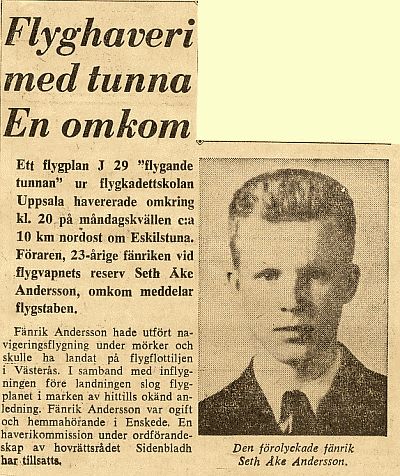 Flyghaveri med tunna En omkom

Ett flygplan J 29 "flygande tunnan" ur flygkadettskolan Uppsala havererade omkring kl. 20 på måndagskvällen c:a 10 km nordost om Eskilstuna. Föraren, 23-årige fänriken vid flygvapnets reserv Seth Åke Andersson, omkom meddelar flygstaben.

Fänrik Andersson hade utfört navigeringsflygning under mörker och skulle ha landat på flygflottiljen i Västerås. I samband med inflygningen före landningen slog flygplanet i marken av hittills okänd anledning. Fänrik Andersson var ogift och hemmahörande i Enskede. En haverikommission under ordförandeskap av hovrättsrådet Sidenbladh har tillsatts.

Den förolyckade fänrik Seth Åke Andersson.